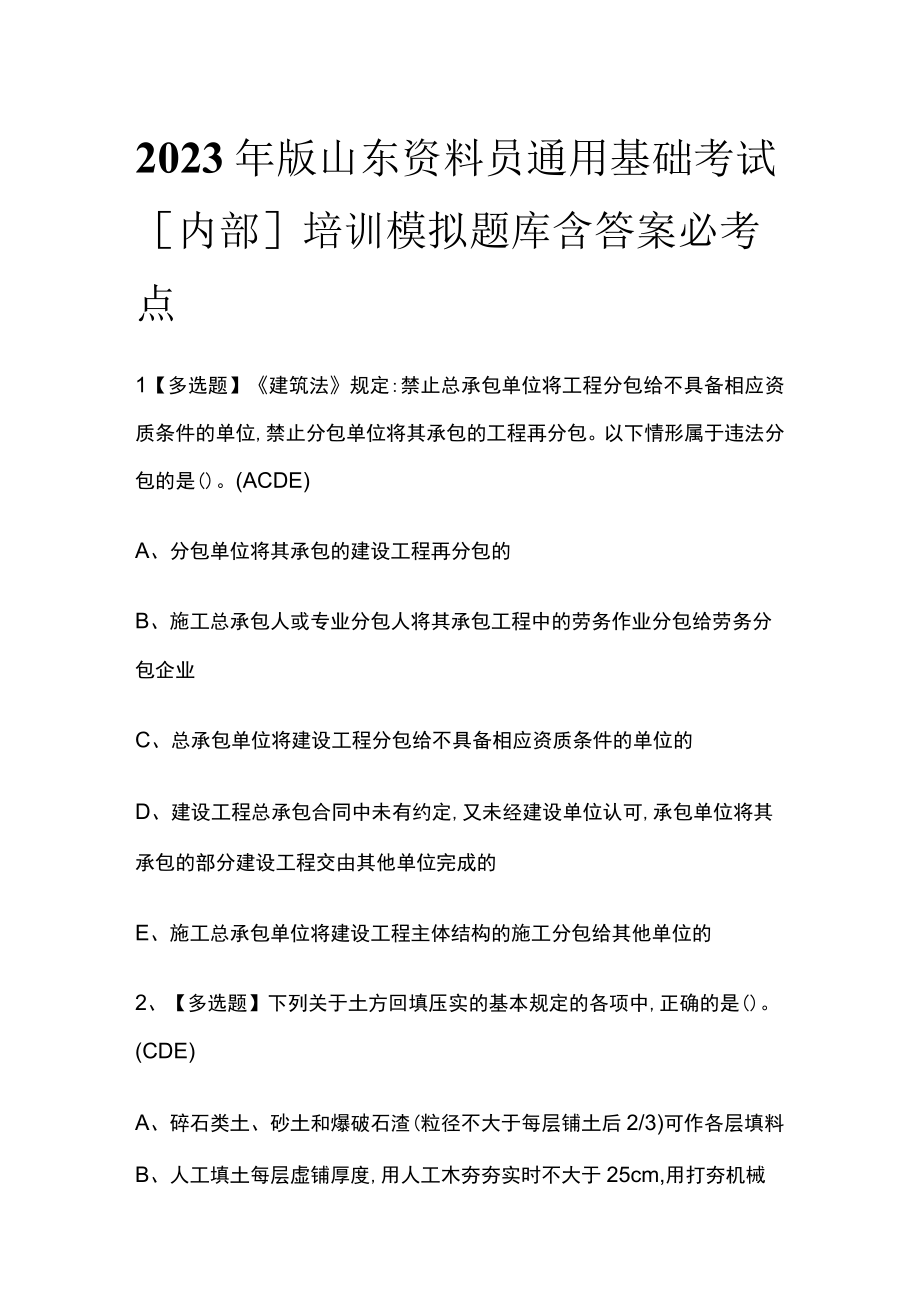 2023年版山东资料员通用基础考试［内部］培训模拟题库含答案必考点

1【多选题】《建筑法》规定：禁止总承包单位将工程分包给不具备相应资质条件的单位，禁止分包单位将其承包的工程再分包。以下情形属于违法分包的是()。(ACDE)

A、分包单位将其承包的建设工程再分包的

B、施工总承包人或专业分包人将其承包工程中的劳务作业分包给劳务分包企业

C、总承包单位将建设工程分包给不具备相应资质条件的单位的

D、建设工程总承包合同中未有约定，又未经建设单位认可，承包单位将其承包的部分建设工程交由其他单位完成的

E、施工总承包单位将建设工程主体结构的施工分包给其他单位的

2、【多选题】下列关于土方回填压实的基本规定的各项中，正确的是()。(CDE)

A、碎石类土、砂土和爆破石渣(粒径不大于每层铺土后2/3)可作各层填料

B、人工填土每层虚铺厚度，用人工木夯夯实时不大于25cm，用打夯机械